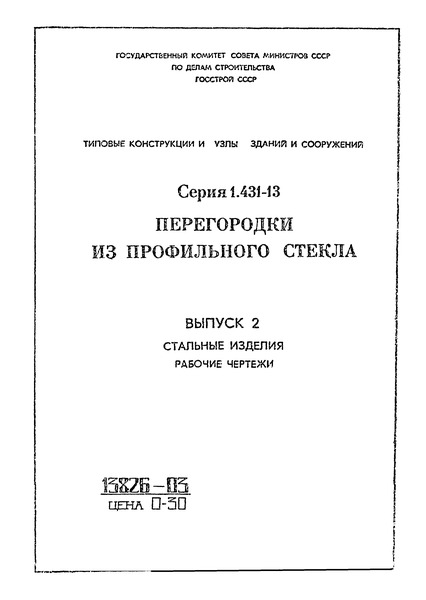 ГОСУДАРСТВЕННЫЙ КОМИТЕТ СОВЕТА МИНИСТРОВ СССР
ПО ДЕЛАМ СТРОИТЕЛЬСТВА
ГОССТРОЙ СССР

ТИПОВЫЕ КОНСТРУКЦИИ И УЗЛЫ ЗДАНИЙ И СООРУЖЕНИЙ

Серия 1.431-13

ПЕРЕГОРОДКИ
ИЗ ПРОФИЛЬНОГО СТЕКЛА

ВЫПУСК 2
СТАЛЬНЫЕ ИЗДЕЛИЯ
РАБОЧИЕ ЧЕРТЕЖИ

13826-03
ЦЕНА 0-30